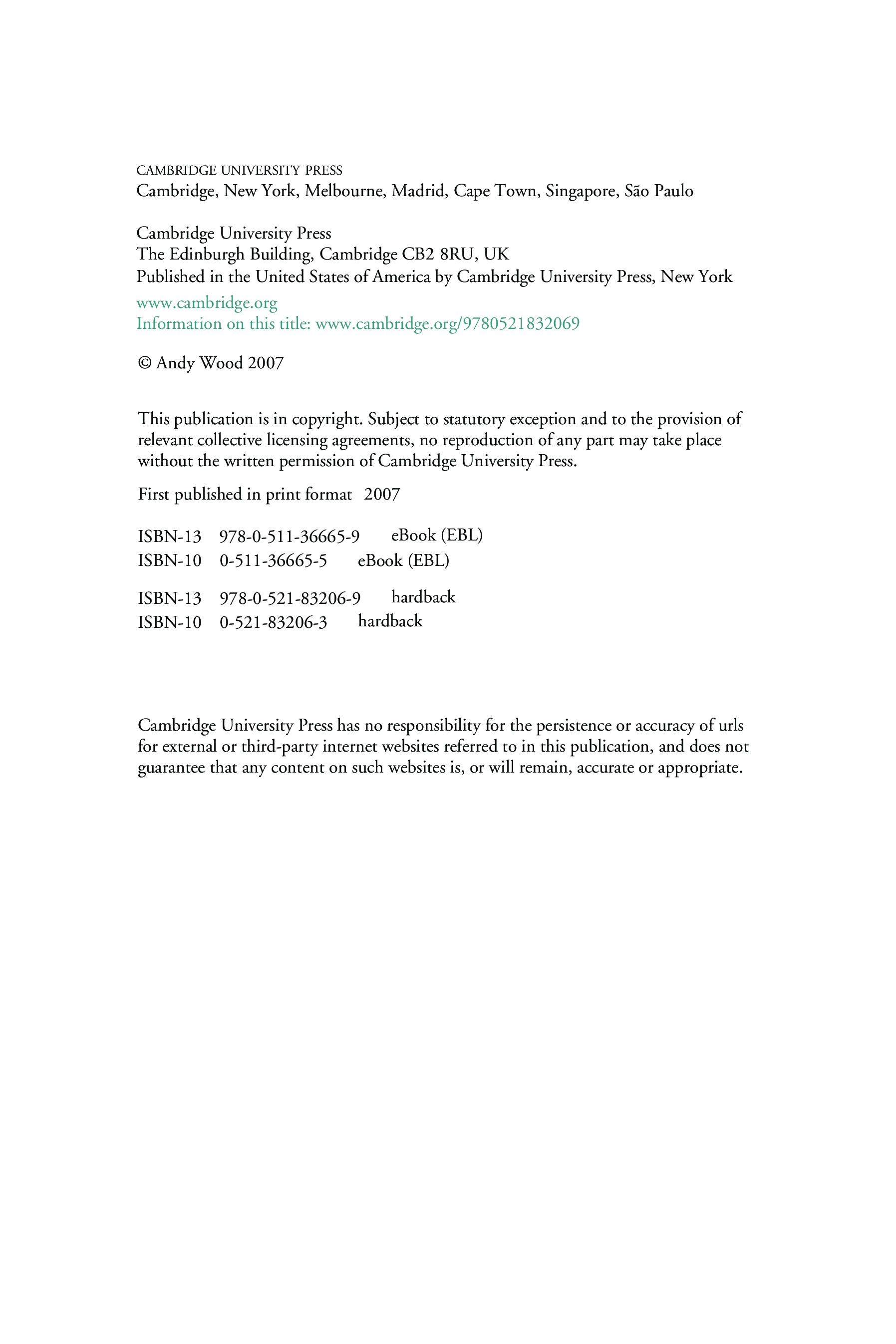 CAMBRIDGE UNIVERSITY PRESS
Cambridge, New York, Melbourne, Madrid, Cape Town, Singapore, São Paulo

Cambridge University Press
The Edinburgh Building, Cambridge CB2 8RU, UK
Published in the United States of America by Cambridge University Press, New York

www.cambridge.org
Information on this title: www.cambridge.org/9780521832069

© Andy Wood 2007

This publication is in copyright. Subject to statutory exception and to the provision of relevant collective licensing agreements, no reproduction of any part may take place without the written permission of Cambridge University Press.

First published in print format 2007

ISBN-13 978-0-511-36665-9 eBook (EBL)
ISBN-10 0-511-36665-5 eBook (EBL)

ISBN-13 978-0-521-83206-9 hardback
ISBN-10 0-521-83206-3 hardback

Cambridge University Press has no responsibility for the persistence or accuracy of urls for external or third-party internet websites referred to in this publication, and does not guarantee that any content on such websites is, or will remain, accurate or appropriate.